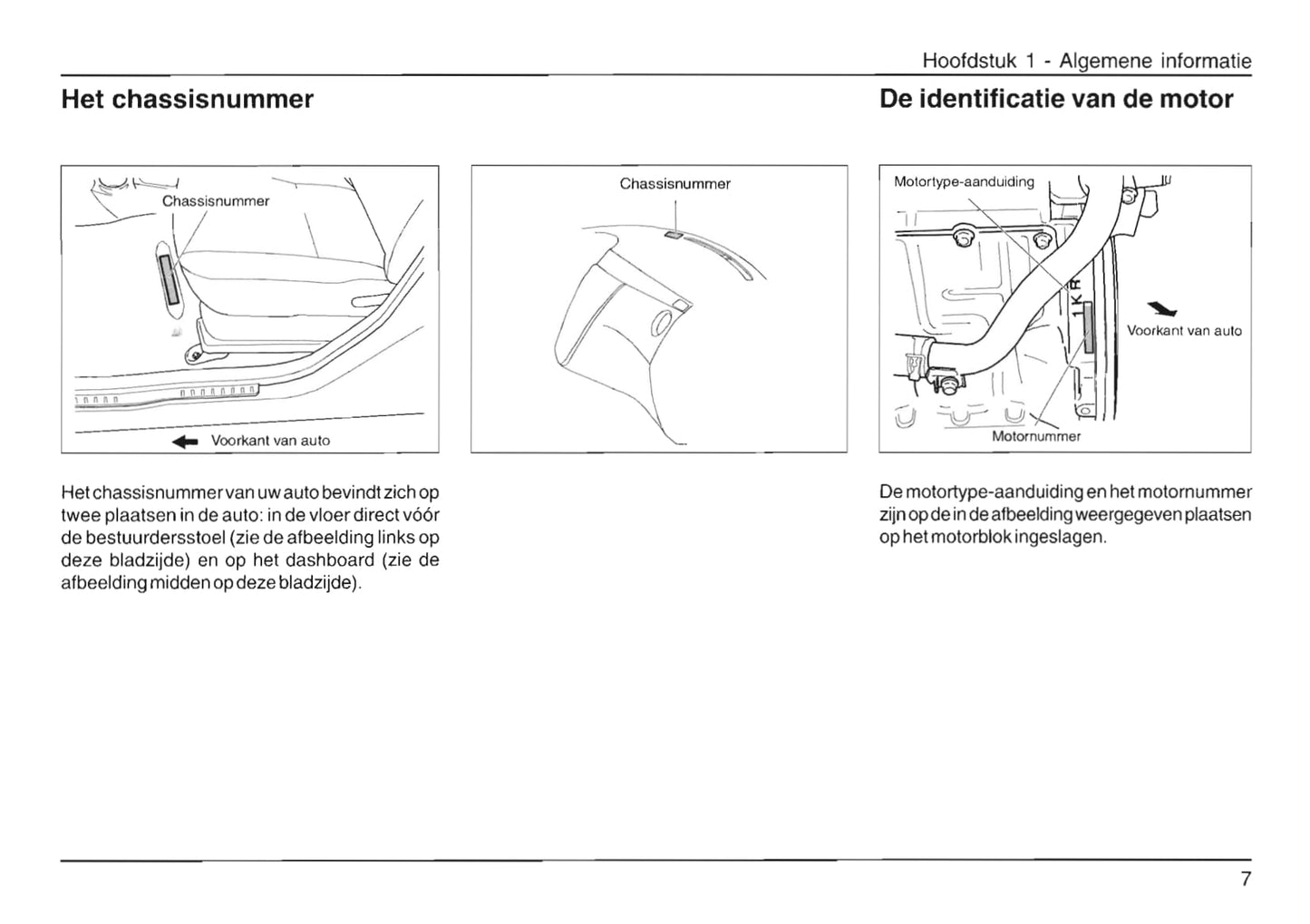 Hoofdstuk 1 - Algemene informatie

Het chassisnummer

Chassisnummer

Voorkant van auto

Chassisnummer

Het chassisnummer van uw auto bevindt zich op twee plaatsen in de auto: in de vloer direct vóór de bestuurdersstoel (zie de afbeelding links op deze bladzijde) en op het dashboard (zie de afbeelding midden op deze bladzijde).

De identificatie van de motor

Motortype-aanduiding

1KR

Voorkant van auto

Motornummer

De motortype-aanduiding en het motornummer zijn op de in de afbeelding weergegeven plaatsen op het motorblok ingeslagen.

7